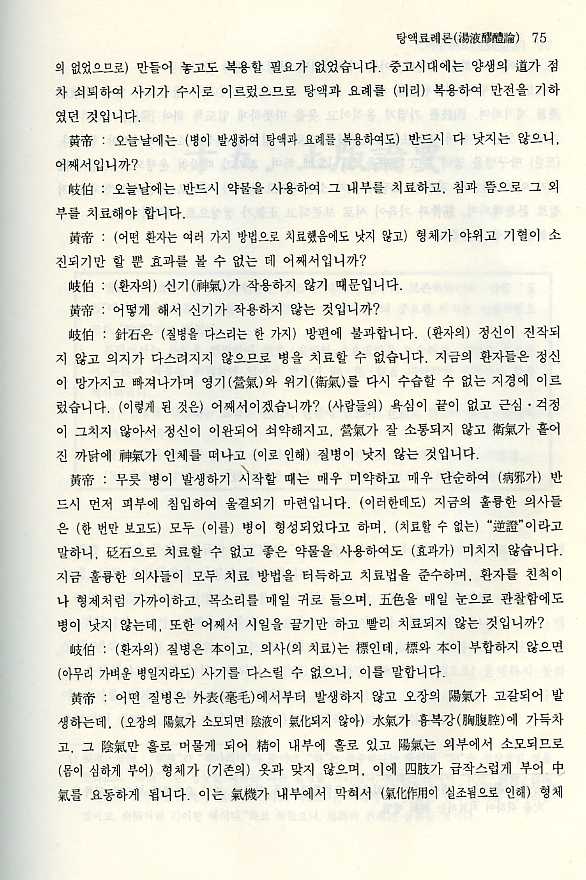 탕액료례론(湯液醪醴論) 75

의 없었으므로) 만들어 놓고도 복용할 필요가 없었습니다. 중고시대에는 양생의 道가 점차 쇠퇴하여 사기가 수시로 이르렀으므로 탕액과 요례를 (미리) 복용하여 만전을 기하였던 것입니다.

黃帝 : 오늘날에는 (병이 발생하여 탕액과 요례를 복용하여도) 반드시 다 낫지는 않으니, 어째서입니까?

岐伯 : 오늘날에는 반드시 약물을 사용하여 그 내부를 치료하고, 침과 뜸으로 그 외부를 치료해야 합니다.

黃帝 : (어떤 환자는 여러 가지 방법으로 치료했음에도 낫지 않고) 형체가 야위고 기혈이 소진되기만 할 뿐 효과를 볼 수 없는 데 어째서입니까?

岐伯 : (환자의) 신기(神氣)가 작용하지 않기 때문입니다.

黃帝 : 어떻게 해서 신기가 작용하지 않는 것입니까?

岐伯 : 針石은 (질병을 다스리는 한 가지) 방편에 불과합니다. (환자의) 정신이 진작되지 않고 의지가 다스려지지 않으므로 병을 치료할 수 없습니다. 지금의 환자들은 정신이 망가지고 빠져나가며 영기(營氣)와 위기(衛氣)를 다시 수습할 수 없는 지경에 이르렀습니다. (이렇게 된 것은) 어째서이겠습니까? (사람들의) 욕심이 끝이 없고 근심·걱정이 그치지 않아서 정신이 이완되어 쇠약해지고, 營氣가 잘 소통되지 않고 衛氣가 흩어진 까닭에 神氣가 인체를 떠나고 (이로 인해) 질병이 낫지 않는 것입니다.

黃帝 : 무릇 병이 발생하기 시작할 때는 매우 미약하고 매우 단순하여 (病邪가) 반드시 먼저 피부에 침입하여 울결되기 마련입니다. (이러한데도) 지금의 훌륭한 의사들은 (한 번만 보고도) 모두 (이를) 병이 형성되었다고 하며, (치료할 수 없는) "逆證"이라고 말하니, 砭石으로 치료할 수 없고 좋은 약물을 사용하여도 (효과가) 미치지 않습니다. 지금 훌륭한 의사들이 모두 치료 방법을 터득하고 치료법을 준수하며, 환자를 친척이나 형제처럼 가까이하고, 목소리를 매일 귀로 들으며, 五色을 매일 눈으로 관찰함에도 병이 낫지 않는데, 또한 어째서 시일을 끌기만 하고 빨리 치료되지 않는 것입니까?

岐伯 : (환자의) 질병은 本이고, 의사(의 치료)는 標인데, 標와 本이 부합하지 않으면 (아무리 가벼운 병일지라도) 사기를 다스릴 수 없으니, 이를 말합니다.

黃帝 : 어떤 질병은 外表(毫毛)에서부터 발생하지 않고 오장의 陽氣가 고갈되어 발생하는데, (오장의 陽氣가 소모되면 陰液이 氣化되지 않아) 水氣가 흉복강(胸腹腔)에 가득차고, 그 陰氣만 홀로 머물게 되어 精이 내부에 홀로 있고 陽氣는 외부에서 소모되므로 (몸이 심하게 부어) 형체가 (기존의) 옷과 맞지 않으며, 이에 四肢가 급작스럽게 부어 中氣를 요동하게 됩니다. 이는 氣機가 내부에서 막혀서 (氣化作用이 실조됨으로 인해) 형체